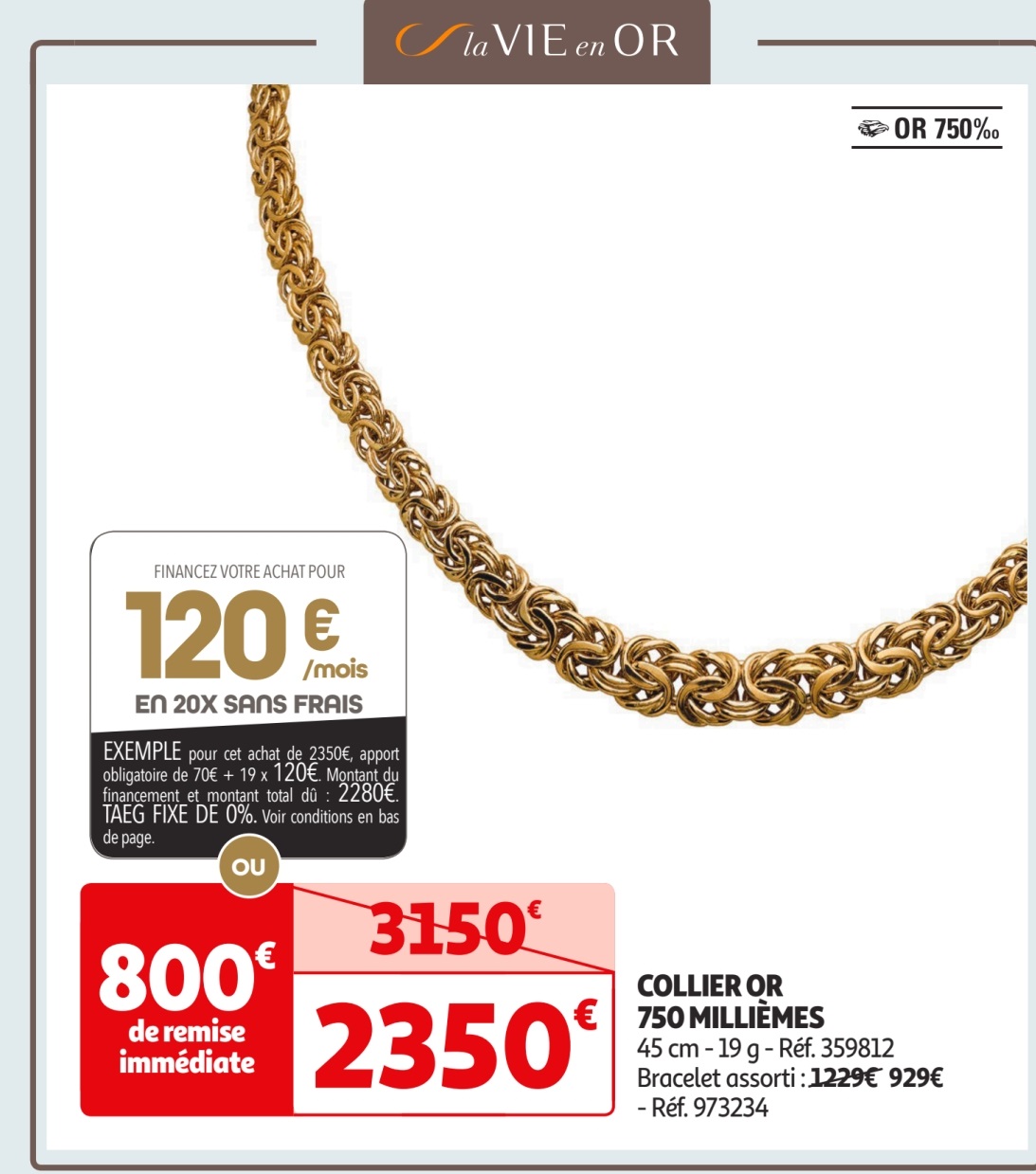 la VIE en OR

OR 750‰

FINANCEZ VOTRE ACHAT POUR

120 €
/mois

EN 20X SANS FRAIS

EXEMPLE pour cet achat de 2350€, apport obligatoire de 70€ + 19 x 120€. Montant du financement et montant total dû : 2280€. TAEG FIXE DE 0%. Voir conditions en bas de page.

OU

800€
de remise immédiate

3150€

2350€

COLLIER OR
750 MILLIÈMES
45 cm - 19 g - Réf. 359812
Bracelet assorti : 1229€ 929€
- Réf. 973234